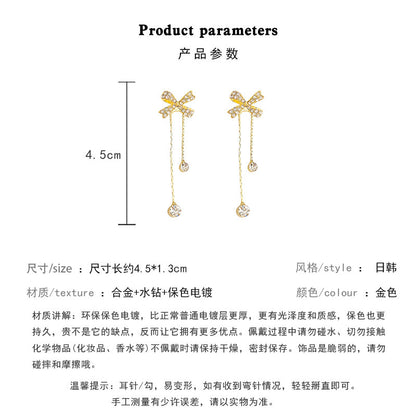 Product parameters

产品参数

4.5cm

尺寸/size ：尺寸长约4.5*1.3cm

风格/style ： 日韩

材质/texture ：合金+水钻+保色电镀

颜色/colour ：金色

材质讲解：环保保色电镀，比正常普通电镀层更厚，更有光泽度和质感，保色也更持久，贵不是它的缺点，反而让它拥有更多优点。佩戴过程中请勿碰水、切勿接触化学物品(化妆品、香水等)不佩戴时请保持干燥，密封保存。饰品是脆弱的，请勿碰摔和摩擦哦。

温馨提示：耳针/勾，易变形，如有收到弯针情况，轻轻掰直即可。
手工测量有少许误差，请以实物为准。